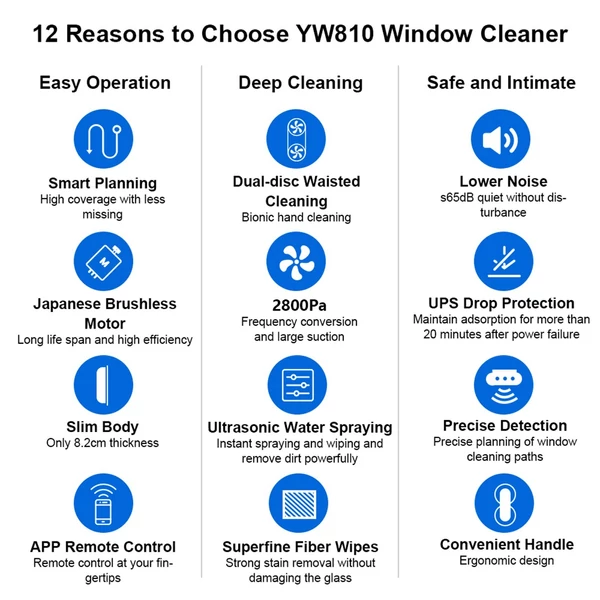 12 Reasons to Choose YW810 Window Cleaner

Easy Operation

Smart Planning
High coverage with less missing

Japanese Brushless Motor
Long life span and high efficiency

Slim Body
Only 8.2cm thickness

APP Remote Control
Remote control at your fingertips

Deep Cleaning

Dual-disc Waisted Cleaning
Bionic hand cleaning

2800Pa
Frequency conversion and large suction

Ultrasonic Water Spraying
Instant spraying and wiping and remove dirt powerfully

Superfine Fiber Wipes
Strong stain removal without damaging the glass

Safe and Intimate

Lower Noise
s65dB quiet without disturbance

UPS Drop Protection
Maintain adsorption for more than 20 minutes after power failure

Precise Detection
Precise planning of window cleaning paths

Convenient Handle
Ergonomic design